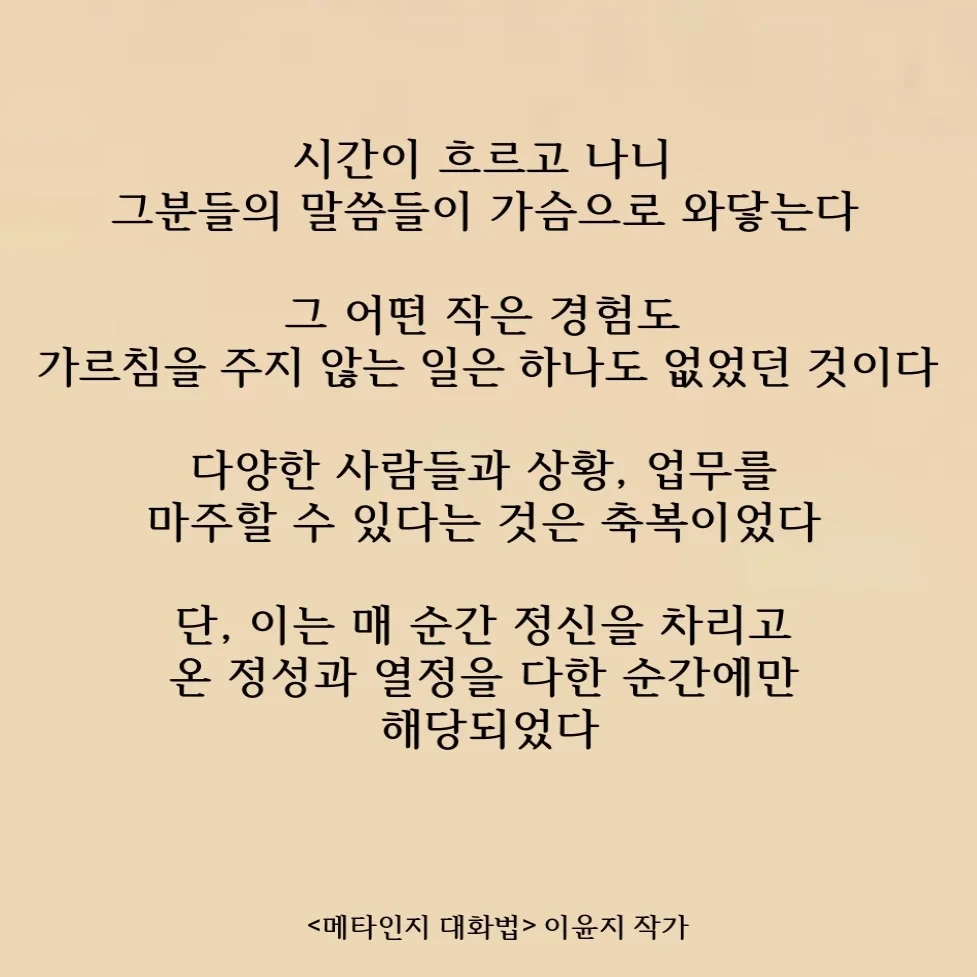 시간이 흐르고 나니
그분들의 말씀들이 가슴으로 와닿는다

그 어떤 작은 경험도
가르침을 주지 않는 일은 하나도 없었던 것이다

다양한 사람들과 상황, 업무를
마주할 수 있다는 것은 축복이었다

단, 이는 매 순간 정신을 차리고
온 정성과 열정을 다한 순간에만
해당되었다

<메타인지 대화법> 이윤지 작가